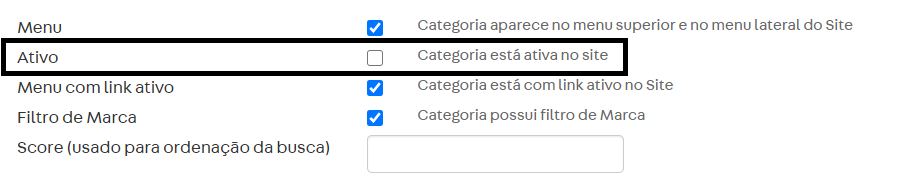 Menu Categoria aparece no menu superior e no menu lateral do Site

Ativo Categoria está ativa no site

Menu com link ativo Categoria está com link ativo no Site

Filtro de Marca Categoria possui filtro de Marca

Score (usado para ordenação da busca)